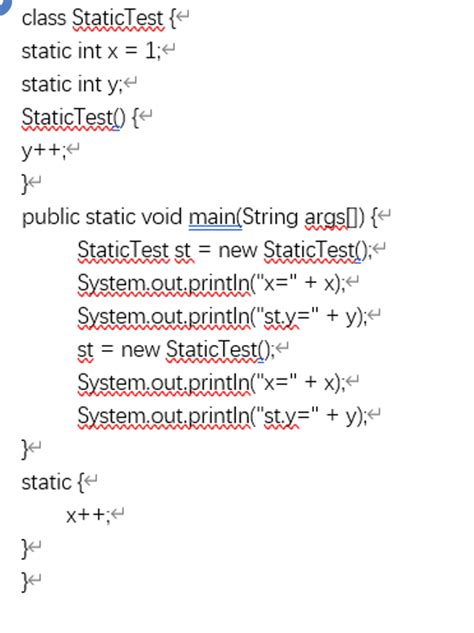 class StaticTest {
static int x = 1;
static int y;
StaticTest() {
y++;
}
public static void main(String args[]) {
StaticTest st = new StaticTest();
System.out.println("x=" + x);
System.out.println("st.y=" + y);
st = new StaticTest();
System.out.println("x=" + x);
System.out.println("st.y=" + y);
}
static {
x++;
}
}